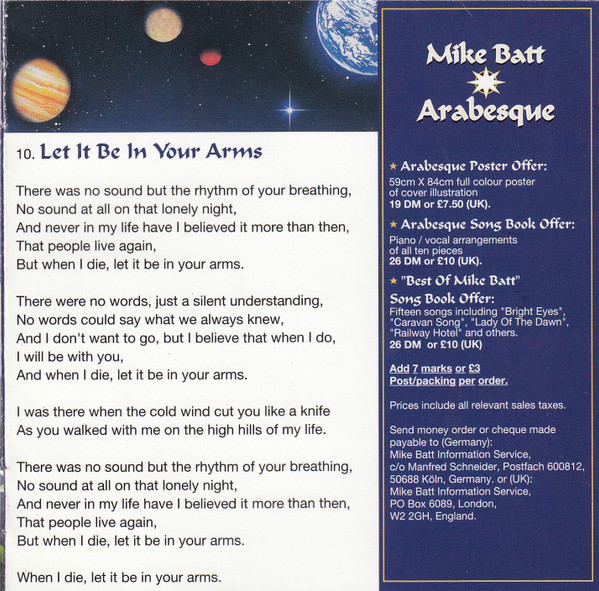 10. Let It Be In Your Arms

There was no sound but the rhythm of your breathing,
No sound at all on that lonely night,
And never in my life have I believed it more than then,
That people live again,
But when I die, let it be in your arms.

There were no words, just a silent understanding,
No words could say what we always knew,
And I don't want to go, but I believe that when I do,
I will be with you,
And when I die, let it be in your arms.

I was there when the cold wind cut you like a knife
As you walked with me on the high hills of my life.

There was no sound but the rhythm of your breathing,
No sound at all on that lonely night,
And never in my life have I believed it more than then,
That people live again,
But when I die, let it be in your arms.

When I die, let it be in your arms.

Mike Batt
Arabesque

★ Arabesque Poster Offer:
59cm X 84cm full colour poster of cover illustration
19 DM or £7.50 (UK).

★ Arabesque Song Book Offer:
Piano / vocal arrangements of all ten pieces
26 DM or £10 (UK).

★ "Best Of Mike Batt"
Song Book Offer:
Fifteen songs including "Bright Eyes", "Caravan Song", "Lady Of The Dawn", "Railway Hotel" and others.
26 DM or £10 (UK)

Add 7 marks or £3
Post/packing per order.

Prices include all relevant sales taxes.

Send money order or cheque made payable to (Germany):
Mike Batt Information Service,
c/o Manfred Schneider, Postfach 600812,
50688 Köln, Germany. or (UK):
Mike Batt Information Service,
PO Box 6089, London,
W2 2GH, England.